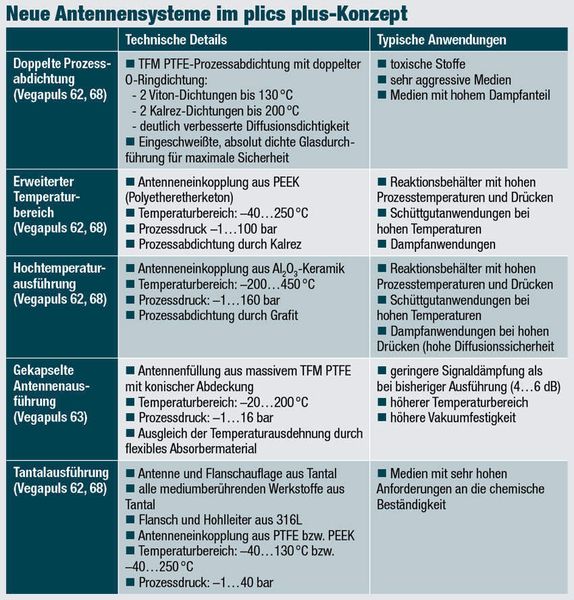 Neue Antennensysteme im plics plus-Konzept

| | Technische Details | Typische Anwendungen |
|---|---|---|
| Doppelte Prozessabdichtung (Vegapuls 62, 68) | ■ TFM PTFE-Prozessabdichtung mit doppelter O-Ringdichtung: - 2 Viton-Dichtungen bis 130 °C - 2 Kalrez-Dichtungen bis 200 °C - deutlich verbesserte Diffusionsdichtigkeit ■ Eingeschweißte, absolut dichte Glasdurchführung für maximale Sicherheit | ■ toxische Stoffe ■ sehr aggressive Medien ■ Medien mit hohem Dampfanteil |
| Erweiterter Temperaturbereich (Vegapuls 62, 68) | ■ Antenneneinkopplung aus PEEK (Polyetheretherketon) ■ Temperaturbereich: –40…250 °C ■ Prozessdruck –1…100 bar ■ Prozessabdichtung durch Kalrez | ■ Reaktionsbehälter mit hohen Prozesstemperaturen und Drücken ■ Schüttgutanwendungen bei hohen Temperaturen ■ Dampfanwendungen |
| Hochtemperaturausführung (Vegapuls 62, 68) | ■ Antenneneinkopplung aus $Al_2O_3$-Keramik ■ Temperaturbereich: –200…450 °C ■ Prozessdruck: –1…160 bar ■ Prozessabdichtung durch Grafit | ■ Reaktionsbehälter mit hohen Prozesstemperaturen und Drücken ■ Schüttgutanwendungen bei hohen Temperaturen ■ Dampfanwendungen bei hohen Drücken (hohe Diffusionssicherheit |
| Gekapselte Antennenausführung (Vegapuls 63) | ■ Antennenfüllung aus massivem TFM PTFE mit konischer Abdeckung ■ Temperaturbereich: –20…200 °C ■ Prozessdruck: –1…16 bar ■ Ausgleich der Temperaturausdehnung durch flexibles Absorbermaterial | ■ geringere Signaldämpfung als bei bisheriger Ausführung (4…6 dB) ■ höherer Temperaturbereich ■ höhere Vakuumfestigkeit |
| Tantalausführung (Vegapuls 62, 68) | ■ Antenne und Flanschauflage aus Tantal ■ alle mediumberührenden Werkstoffe aus Tantal ■ Flansch und Hohlleiter aus 316L ■ Antenneneinkopplung aus PTFE bzw. PEEK ■ Temperaturbereich: –40…130 °C bzw. –40…250 °C ■ Prozessdruck: –1…40 bar | ■ Medien mit sehr hohen Anforderungen an die chemische Beständigkeit |